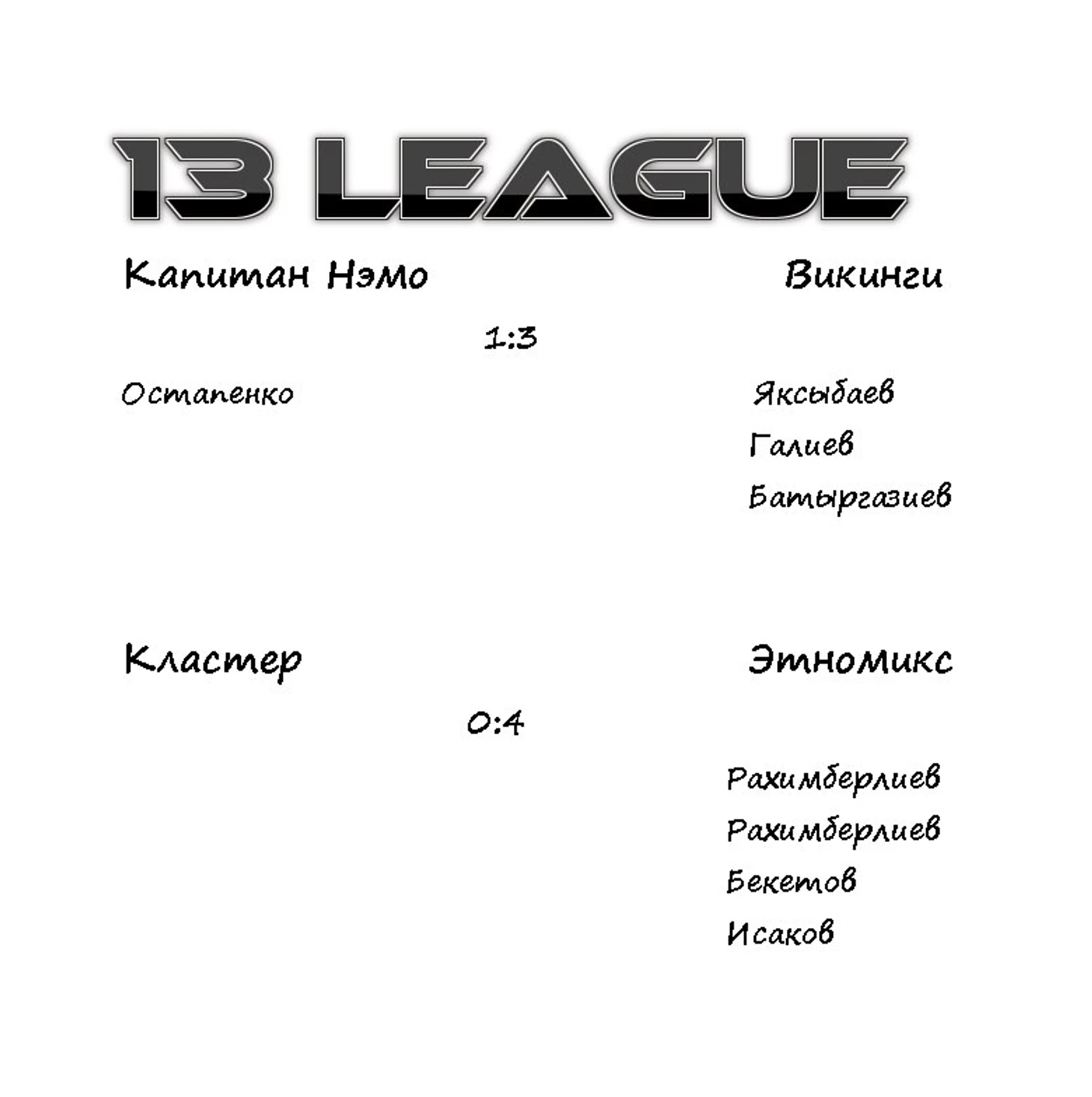 13 LEAGUE

Капитан Нэмо

Викинги

1:3

Остапенко

Яксыбаев

Галиев

Батыргазиев

Кластер

Этномикс

0:4

Рахимберлиев

Рахимберлиев

Бекетов

Исаков